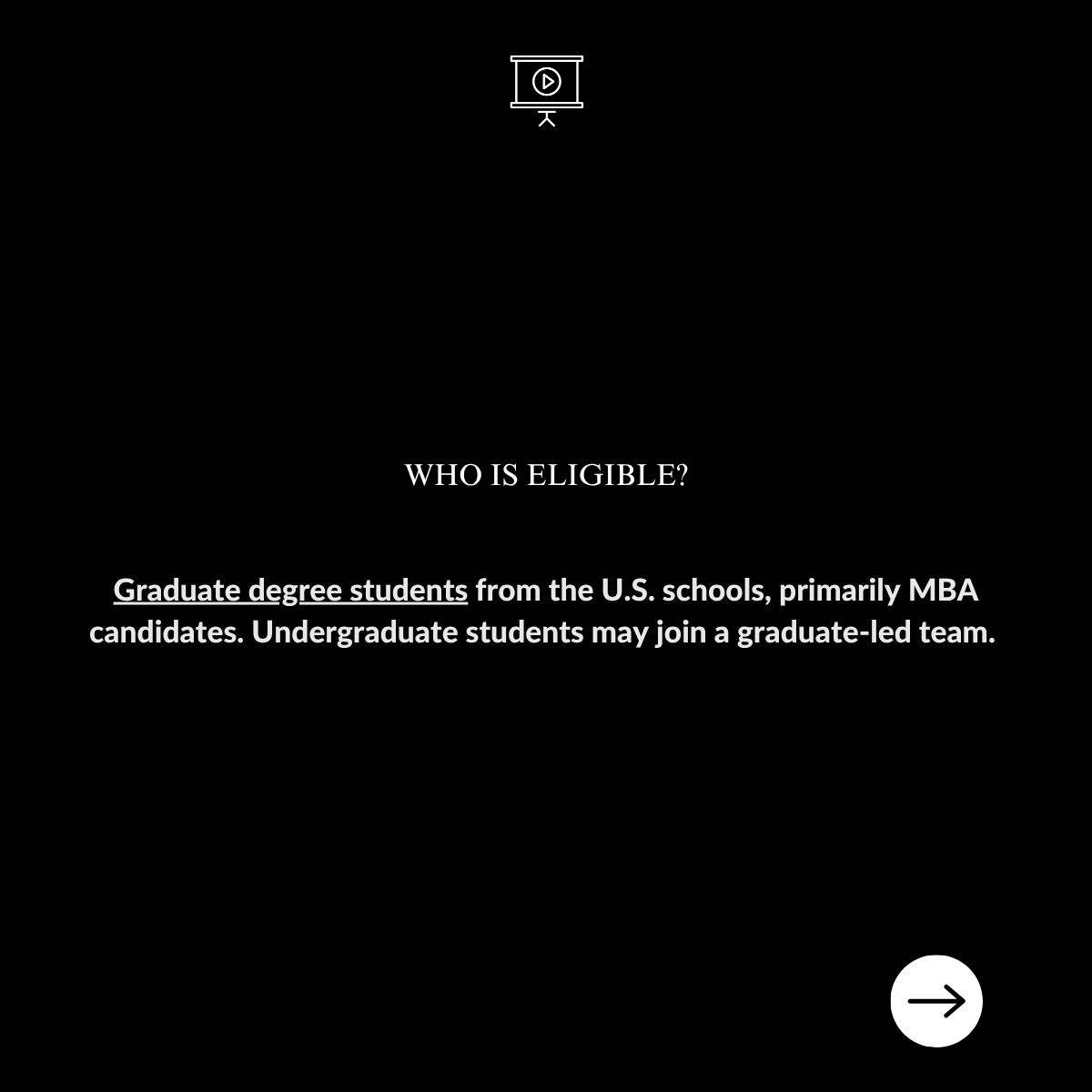 WHO IS ELIGIBLE?

Graduate degree students from the U.S. schools, primarily MBA candidates. Undergraduate students may join a graduate-led team.